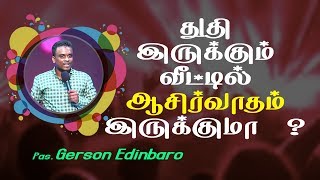 துதி
இருக்கும்
வீட்டில்
ஆசிர்வாதம்
இருக்குமா ?

Pas. Gerson Edinbaro